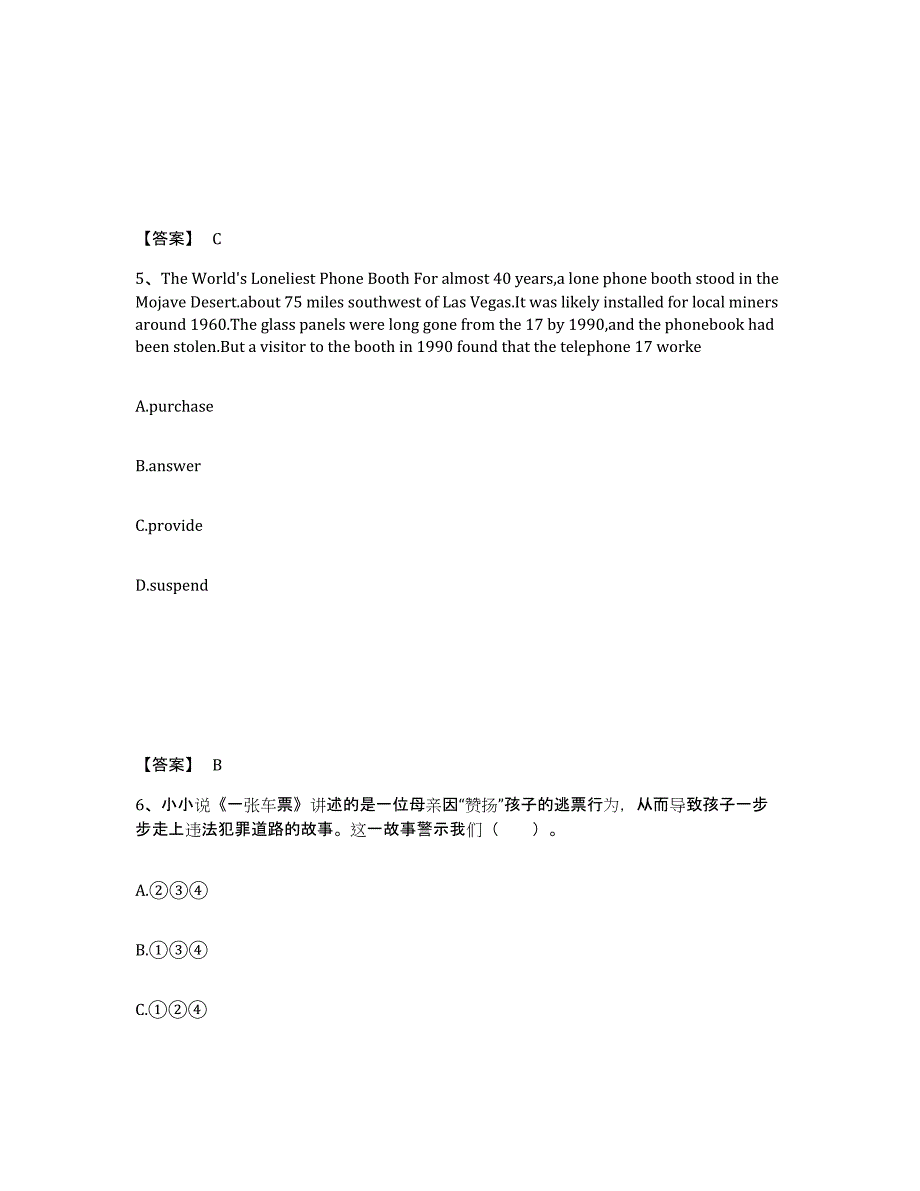 【答案】 C

5、The World's Loneliest Phone Booth For almost 40 years,a lone phone booth stood in the Mojave Desert.about 75 miles southwest of Las Vegas.It was likely installed for local miners around 1960.The glass panels were long gone from the 17 by 1990,and the phonebook had been stolen.But a visitor to the booth in 1990 found that the telephone 17 worke

A.purchase

B.answer

C.provide

D.suspend

【答案】 B

6、小小说《一张车票》讲述的是一位母亲因"赞扬"孩子的逃票行为，从而导致孩子一步步走上违法犯罪道路的故事。这一故事警示我们（ ）。

A.②③④

B.①③④

C.①②④